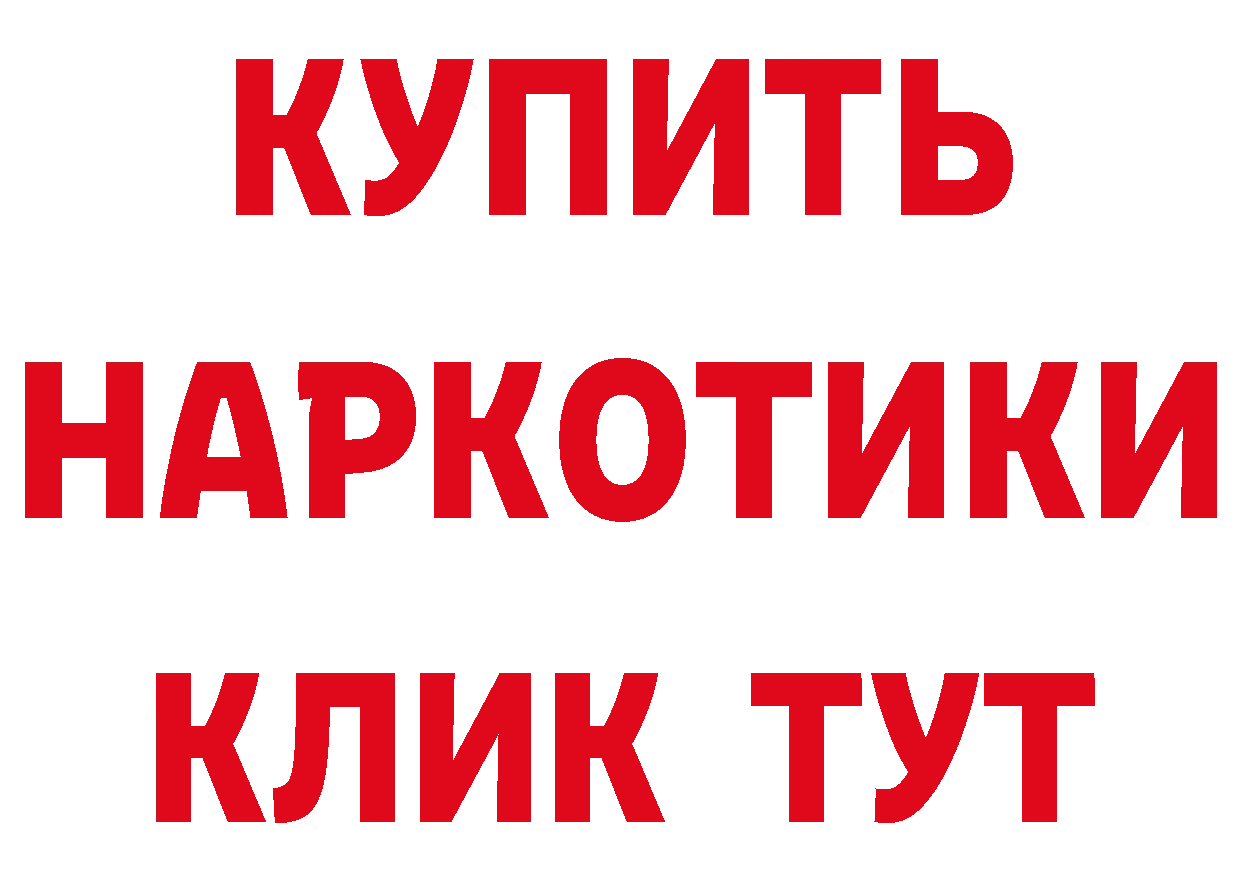 КУПИТЬ НАРКОТИКИ КЛИК ТУТ